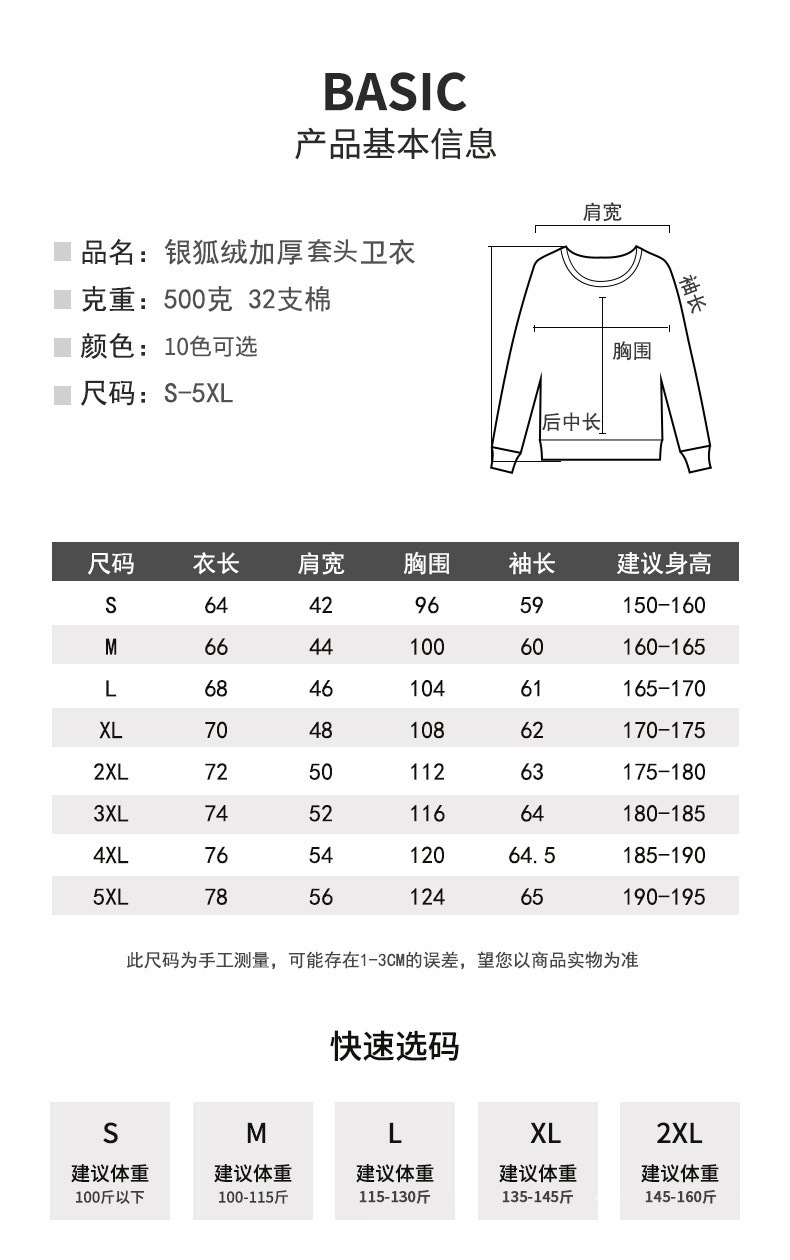 BASIC
产品基本信息

品名：银狐绒加厚套头卫衣
克重：500克 32支棉
颜色：10色可选
尺码：S-5XL

肩宽
袖长
胸围
后中长

| 尺码 | 衣长 | 肩宽 | 胸围 | 袖长 | 建议身高 |
|---|---|---|---|---|---|
| S | 64 | 42 | 96 | 59 | 150-160 |
| M | 66 | 44 | 100 | 60 | 160-165 |
| L | 68 | 46 | 104 | 61 | 165-170 |
| XL | 70 | 48 | 108 | 62 | 170-175 |
| 2XL | 72 | 50 | 112 | 63 | 175-180 |
| 3XL | 74 | 52 | 116 | 64 | 180-185 |
| 4XL | 76 | 54 | 120 | 64.5 | 185-190 |
| 5XL | 78 | 56 | 124 | 65 | 190-195 |

此尺码为手工测量，可能存在1-3CM的误差，望您以商品实物为准

快速选码

S
建议体重
100斤以下

M
建议体重
100-115斤

L
建议体重
115-130斤

XL
建议体重
135-145斤

2XL
建议体重
145-160斤